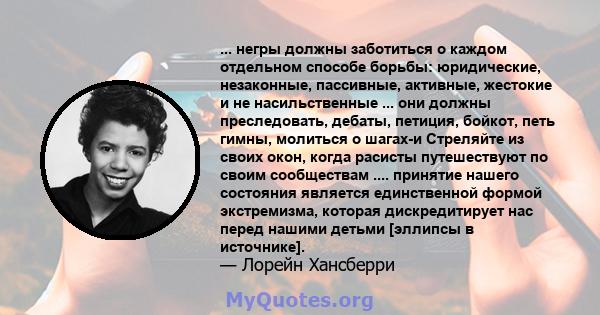 ... негры должны заботиться о каждом отдельном способе борьбы: юридические, незаконные, пассивные, активные, жестокие и не насильственные ... они должны преследовать, дебаты, петиция, бойкот, петь гимны, молиться о шагах-и Стреляйте из своих окон, когда расисты путешествуют по своим сообществам .... принятие нашего состояния является единственной формой экстремизма, которая дискредитирует нас перед нашими детьми [эллипсы в источнике].

— Лорейн Хансберри

MyQuotes.org